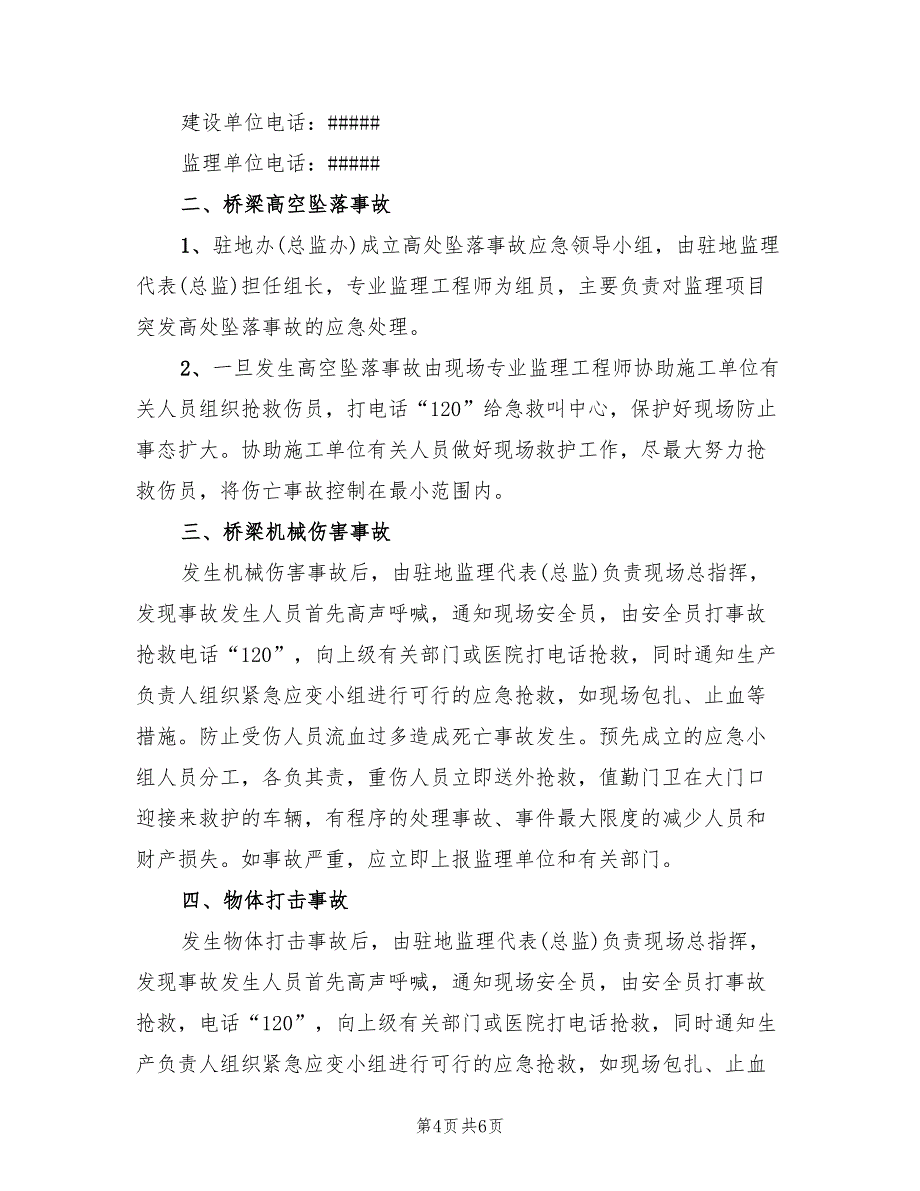 建设单位电话：#####

监理单位电话：#####

二、桥梁高空坠落事故

1、驻地办(总监办)成立高处坠落事故应急领导小组，由驻地监理代表(总监)担任组长，专业监理工程师为组员，主要负责对监理项目突发高处坠落事故的应急处理。

2、一旦发生高空坠落事故由现场专业监理工程师协助施工单位有关人员组织抢救伤员，打电话“120”给急救叫中心，保护好现场防止事态扩大。协助施工单位有关人员做好现场救护工作，尽最大努力抢救伤员，将伤亡事故控制在最小范围内。

三、桥梁机械伤害事故

发生机械伤害事故后，由驻地监理代表(总监)负责现场总指挥，发现事故发生人员首先高声呼喊，通知现场安全员，由安全员打事故抢救电话“120”，向上级有关部门或医院打电话抢救，同时通知生产负责人组织紧急应变小组进行可行的应急抢救，如现场包扎、止血等措施。防止受伤人员流血过多造成死亡事故发生。预先成立的应急小组人员分工，各负其责，重伤人员立即送外抢救，值勤门卫在大门口迎接来救护的车辆，有程序的处理事故、事件最大限度的减少人员和财产损失。如事故严重，应立即上报监理单位和有关部门。

四、物体打击事故

发生物体打击事故后，由驻地监理代表(总监)负责现场总指挥，发现事故发生人员首先高声呼喊，通知现场安全员，由安全员打事故抢救，电话“120”，向上级有关部门或医院打电话抢救，同时通知生产负责人组织紧急应变小组进行可行的应急抢救，如现场包扎、止血

第4页 共6页